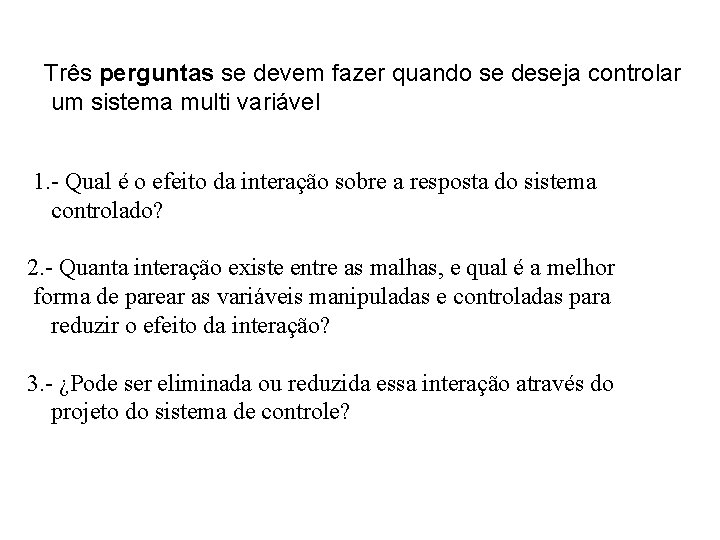 Três perguntas se devem fazer quando se deseja controlar um sistema multi variável

1.- Qual é o efeito da interação sobre a resposta do sistema controlado?

2.- Quanta interação existe entre as malhas, e qual é a melhor forma de parear as variáveis manipuladas e controladas para reduzir o efeito da interação?

3.- ¿Pode ser eliminada ou reduzida essa interação através do projeto do sistema de controle?